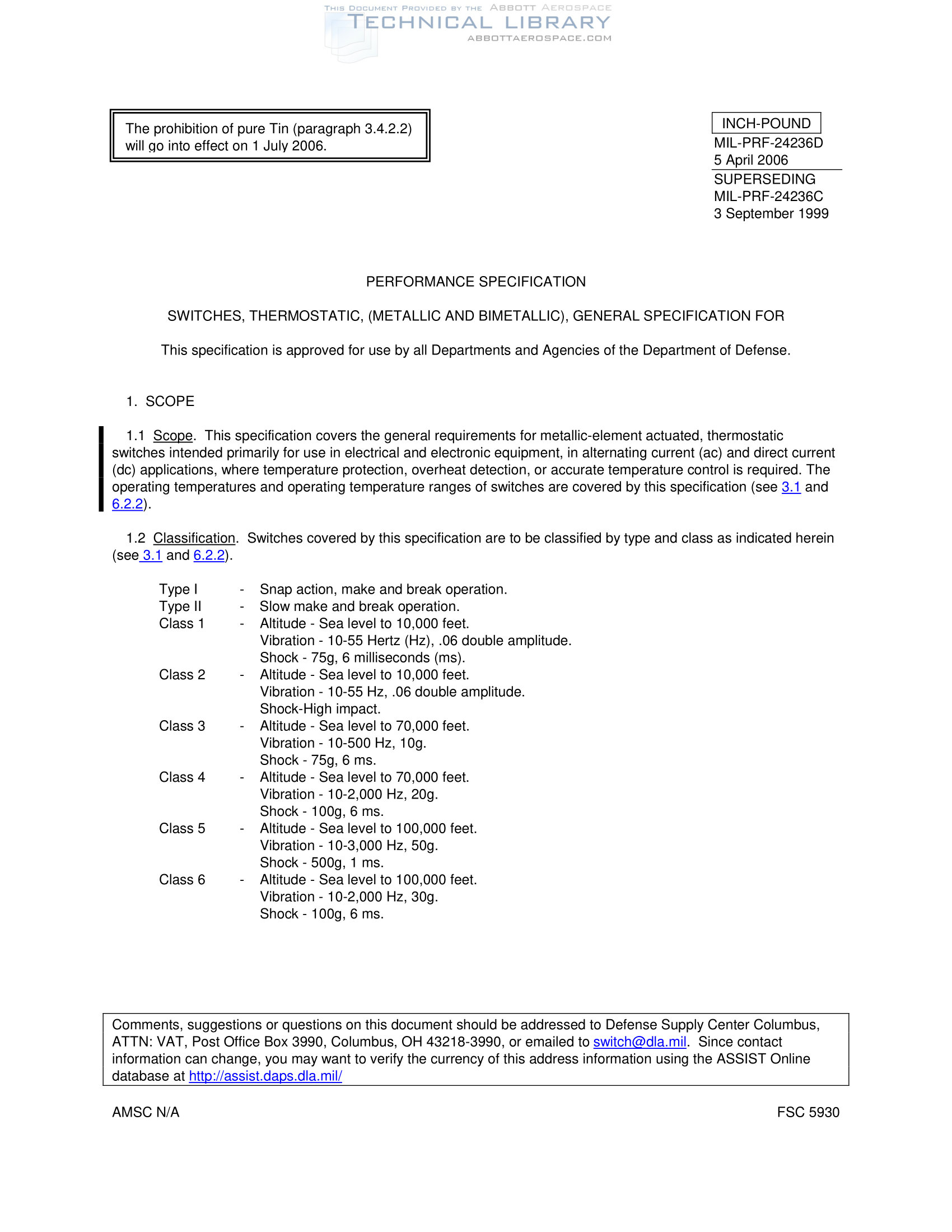 THIS DOCUMENT PROVIDED BY THE ABBOTT AEROSPACE
TECHNICAL LIBRARY
ABBOTTAEROSPACE.COM

The prohibition of pure Tin (paragraph 3.4.2.2) will go into effect on 1 July 2006.

INCH-POUND
MIL-PRF-24236D
5 April 2006
SUPERSEDING
MIL-PRF-24236C
3 September 1999

PERFORMANCE SPECIFICATION

SWITCHES, THERMOSTATIC, (METALLIC AND BIMETALLIC), GENERAL SPECIFICATION FOR

This specification is approved for use by all Departments and Agencies of the Department of Defense.

1. SCOPE

1.1 Scope. This specification covers the general requirements for metallic-element actuated, thermostatic switches intended primarily for use in electrical and electronic equipment, in alternating current (ac) and direct current (dc) applications, where temperature protection, overheat detection, or accurate temperature control is required. The operating temperatures and operating temperature ranges of switches are covered by this specification (see 3.1 and 6.2.2).

1.2 Classification. Switches covered by this specification are to be classified by type and class as indicated herein (see 3.1 and 6.2.2).

Type I - Snap action, make and break operation.
Type II - Slow make and break operation.
Class 1 - Altitude - Sea level to 10,000 feet.
Vibration - 10-55 Hertz (Hz), .06 double amplitude.
Shock - 75g, 6 milliseconds (ms).
Class 2 - Altitude - Sea level to 10,000 feet.
Vibration - 10-55 Hz, .06 double amplitude.
Shock-High impact.
Class 3 - Altitude - Sea level to 70,000 feet.
Vibration - 10-500 Hz, 10g.
Shock - 75g, 6 ms.
Class 4 - Altitude - Sea level to 70,000 feet.
Vibration - 10-2,000 Hz, 20g.
Shock - 100g, 6 ms.
Class 5 - Altitude - Sea level to 100,000 feet.
Vibration - 10-3,000 Hz, 50g.
Shock - 500g, 1 ms.
Class 6 - Altitude - Sea level to 100,000 feet.
Vibration - 10-2,000 Hz, 30g.
Shock - 100g, 6 ms.

Comments, suggestions or questions on this document should be addressed to Defense Supply Center Columbus, ATTN: VAT, Post Office Box 3990, Columbus, OH 43218-3990, or emailed to switch@dla.mil. Since contact information can change, you may want to verify the currency of this address information using the ASSIST Online database at http://assist.daps.dla.mil/

AMSC N/A

FSC 5930